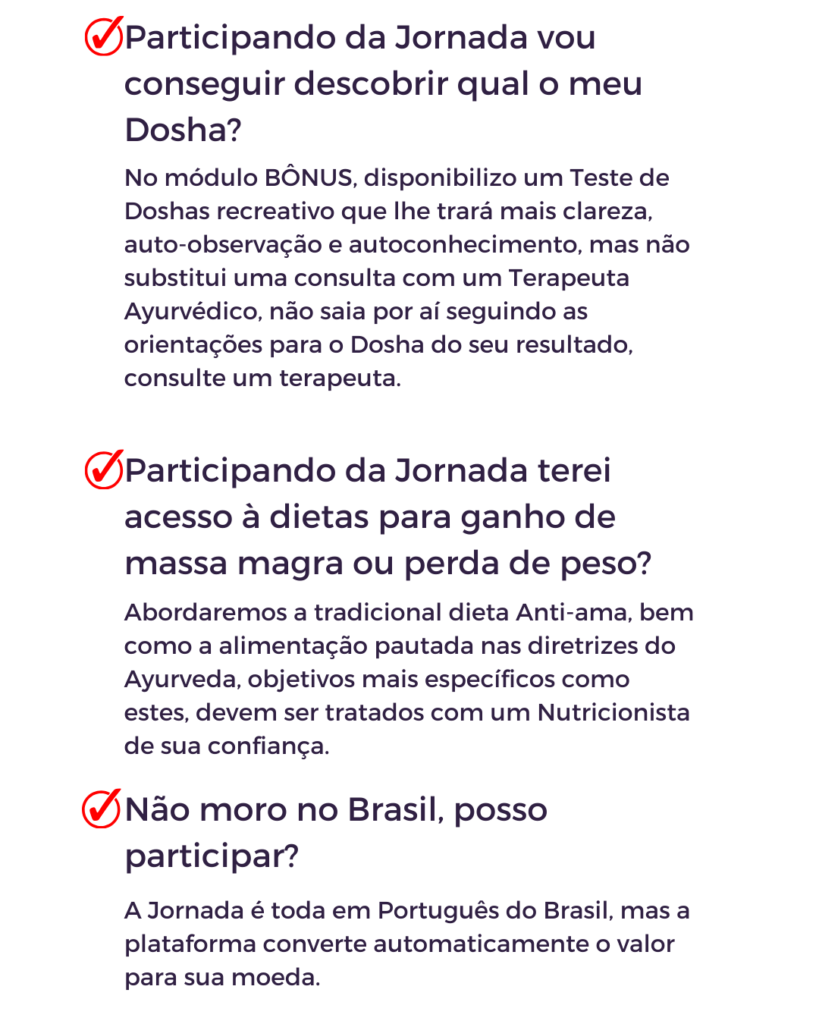 Participando da Jornada vou conseguir descobrir qual o meu Dosha?

No módulo BÔNUS, disponibilizo um Teste de Doshas recreativo que lhe trará mais clareza, auto-observação e autoconhecimento, mas não substitui uma consulta com um Terapeuta Ayurvédico, não saia por aí seguindo as orientações para o Dosha do seu resultado, consulte um terapeuta.

Participando da Jornada terei acesso à dietas para ganho de massa magra ou perda de peso?

Abordaremos a tradicional dieta Anti-ama, bem como a alimentação pautada nas diretrizes do Ayurveda, objetivos mais específicos como estes, devem ser tratados com um Nutricionista de sua confiança.

Não moro no Brasil, posso participar?

A Jornada é toda em Português do Brasil, mas a plataforma converte automaticamente o valor para sua moeda.